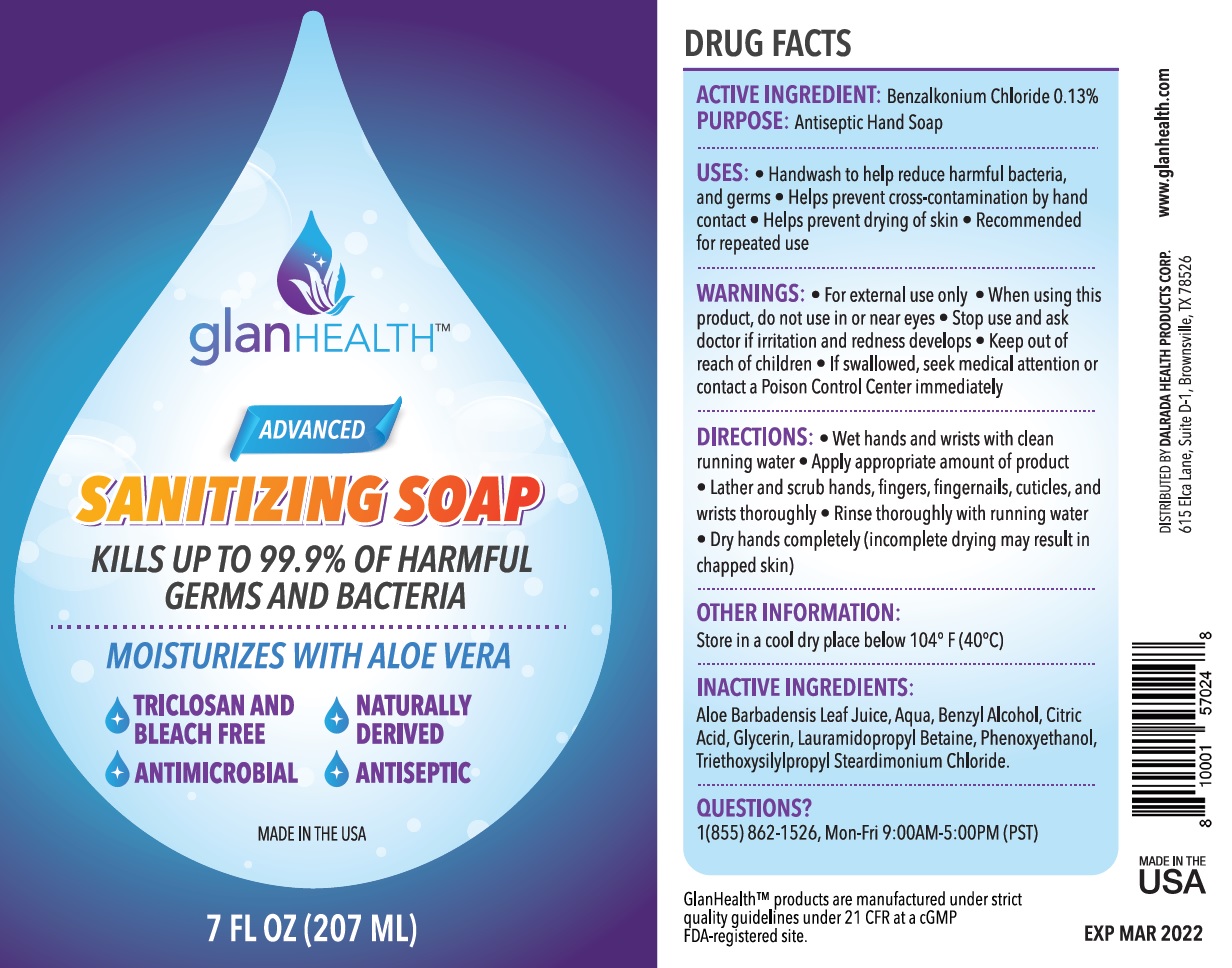 glanHEALTH™

ADVANCED

SANITIZING SOAP

KILLS UP TO 99.9% OF HARMFUL GERMS AND BACTERIA

MOISTURIZES WITH ALOE VERA

TRICLOSAN AND BLEACH FREE

NATURALLY DERIVED

ANTIMICROBIAL

ANTISEPTIC

MADE IN THE USA

7 FL OZ (207 ML)

DRUG FACTS

ACTIVE INGREDIENT: Benzalkonium Chloride 0.13%
PURPOSE: Antiseptic Hand Soap

USES: • Handwash to help reduce harmful bacteria, and germs • Helps prevent cross-contamination by hand contact • Helps prevent drying of skin • Recommended for repeated use

WARNINGS: • For external use only • When using this product, do not use in or near eyes • Stop use and ask doctor if irritation and redness develops • Keep out of reach of children • If swallowed, seek medical attention or contact a Poison Control Center immediately

DIRECTIONS: • Wet hands and wrists with clean running water • Apply appropriate amount of product • Lather and scrub hands, fingers, fingernails, cuticles, and wrists thoroughly • Rinse thoroughly with running water • Dry hands completely (incomplete drying may result in chapped skin)

OTHER INFORMATION:
Store in a cool dry place below 104° F (40°C)

INACTIVE INGREDIENTS:
Aloe Barbadensis Leaf Juice, Aqua, Benzyl Alcohol, Citric Acid, Glycerin, Lauramidopropyl Betaine, Phenoxyethanol, Triethoxysilylpropyl Steardimonium Chloride.

QUESTIONS?
1(855) 862-1526, Mon-Fri 9:00AM-5:00PM (PST)

GlanHealth™ products are manufactured under strict quality guidelines under 21 CFR at a cGMP FDA-registered site.

www.glanhealth.com

DISTRIBUTED BY DALRADA HEALTH PRODUCTS CORP.
615 Elca Lane, Suite D-1, Brownsville, TX 78526

8 10001 57024 8

MADE IN THE
USA

EXP MAR 2022